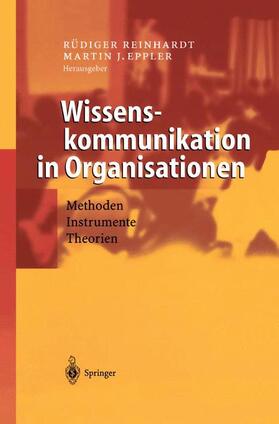 RÜDIGER REINHARDT
MARTIN J. EPPLER
Herausgeber

Wissenskommunikation in Organisationen

Methoden
Instrumente
Theorien

Springer